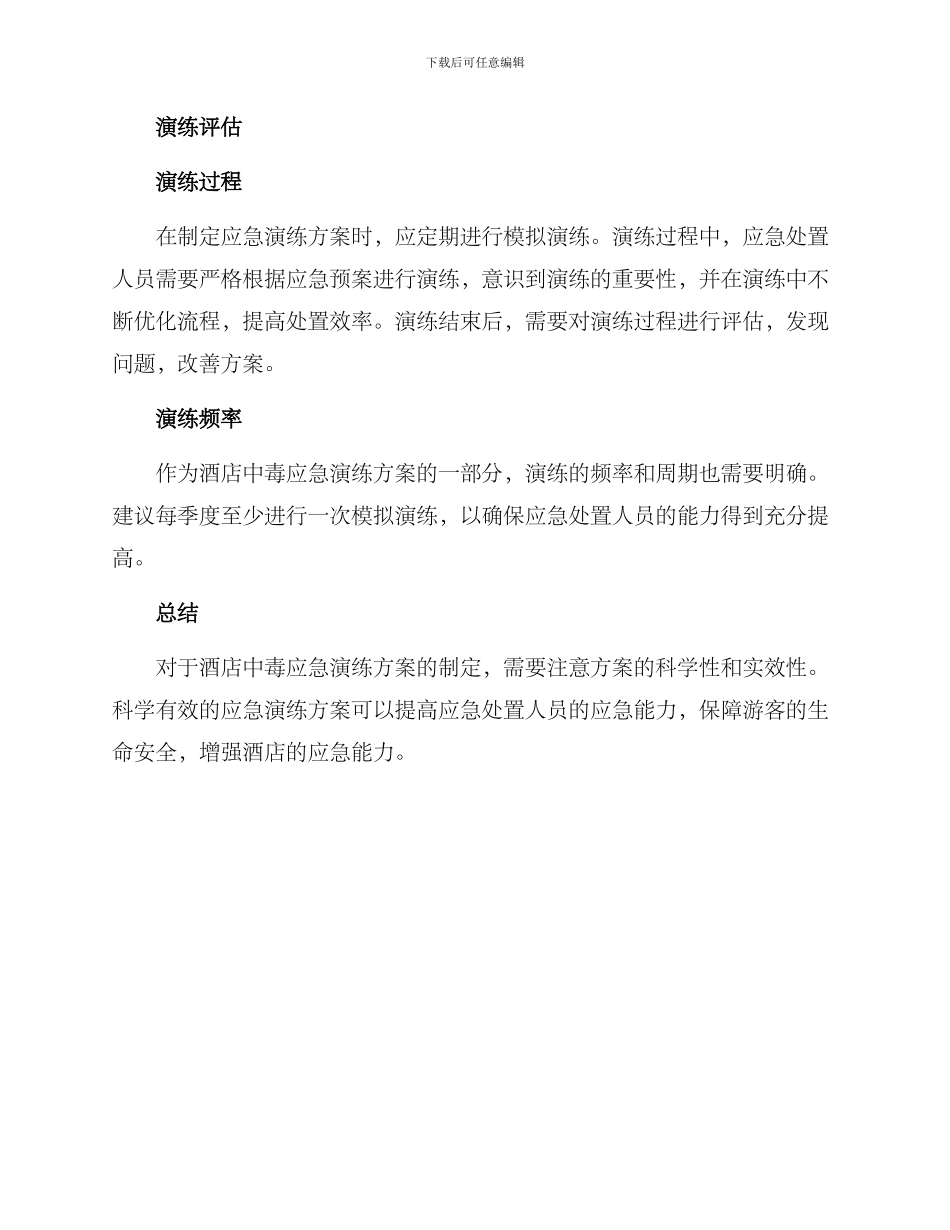 下载后可任意编辑

演练评估

演练过程

在制定应急演练方案时，应定期进行模拟演练。演练过程中，应急处置人员需要严格根据应急预案进行演练，意识到演练的重要性，并在演练中不断优化流程，提高处置效率。演练结束后，需要对演练过程进行评估，发现问题，改善方案。

演练频率

作为酒店中毒应急演练方案的一部分，演练的频率和周期也需要明确。建议每季度至少进行一次模拟演练，以确保应急处置人员的能力得到充分提高。

总结

对于酒店中毒应急演练方案的制定，需要注意方案的科学性和实效性。科学有效的应急演练方案可以提高应急处置人员的应急能力，保障游客的生命安全，增强酒店的应急能力。